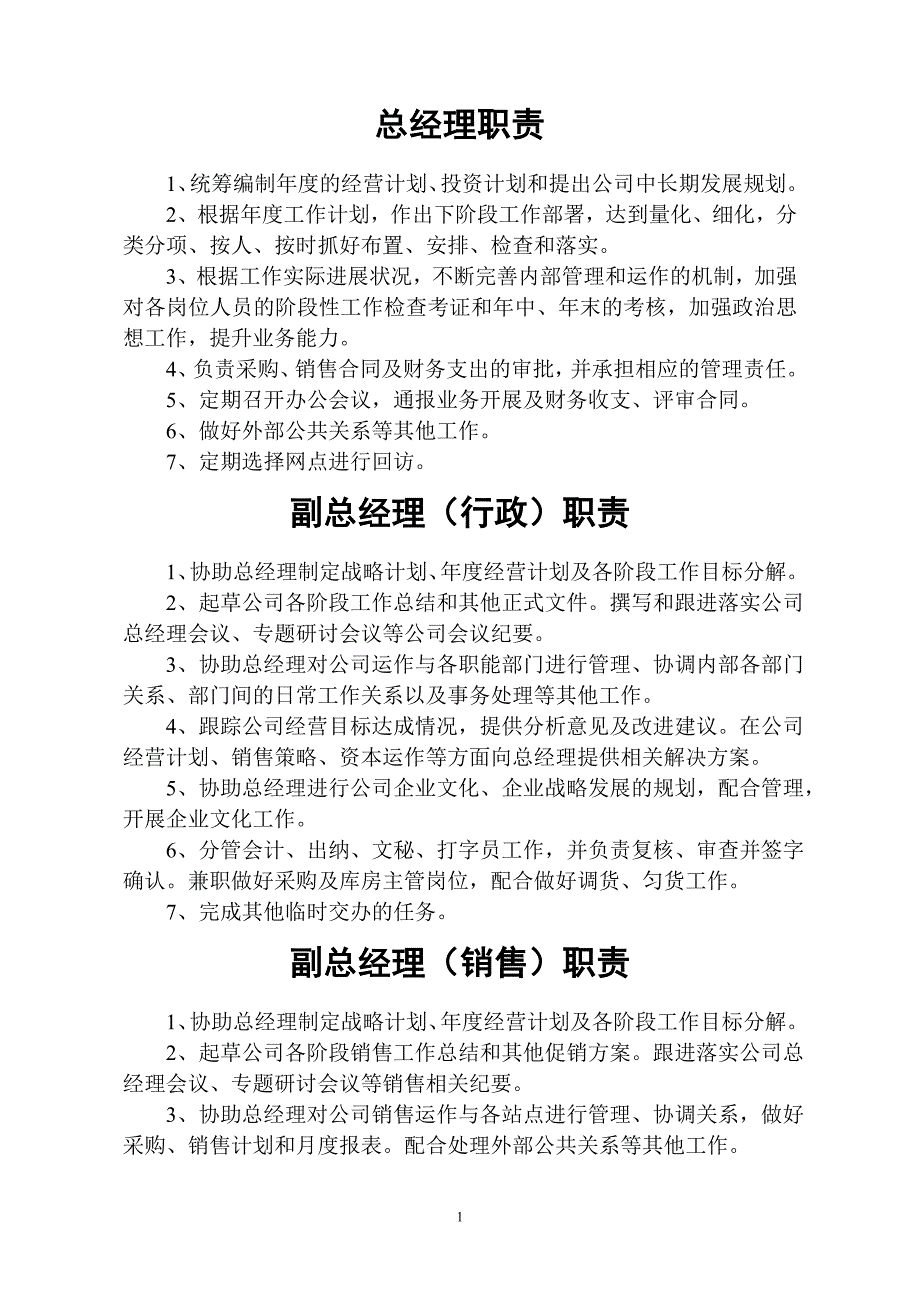 总经理职责

1、统筹编制年度的经营计划、投资计划和提出公司中长期发展规划。

2、根据年度工作计划，作出下阶段工作部署，达到量化、细化，分类分项、按人、按时抓好布置、安排、检查和落实。

3、根据工作实际进展状况，不断完善内部管理和运作的机制，加强对各岗位人员的阶段性工作检查考证和年中、年末的考核，加强政治思想工作，提升业务能力。

4、负责采购、销售合同及财务支出的审批，并承担相应的管理责任。

5、定期召开办公会议，通报业务开展及财务收支、评审合同。

6、做好外部公共关系等其他工作。

7、定期选择网点进行回访。

副总经理（行政）职责

1、协助总经理制定战略计划、年度经营计划及各阶段工作目标分解。

2、起草公司各阶段工作总结和其他正式文件。撰写和跟进落实公司总经理会议、专题研讨会议等公司会议纪要。

3、协助总经理对公司运作与各职能部门进行管理、协调内部各部门关系、部门间的日常工作关系以及事务处理等其他工作。

4、跟踪公司经营目标达成情况，提供分析意见及改进建议。在公司经营计划、销售策略、资本运作等方面向总经理提供相关解决方案。

5、协助总经理进行公司企业文化、企业战略发展的规划，配合管理，开展企业文化工作。

6、分管会计、出纳、文秘、打字员工作，并负责复核、审查并签字确认。兼职做好采购及库房主管岗位，配合做好调货、匀货工作。

7、完成其他临时交办的任务。

副总经理（销售）职责

1、协助总经理制定战略计划、年度经营计划及各阶段工作目标分解。

2、起草公司各阶段销售工作总结和其他促销方案。跟进落实公司总经理会议、专题研讨会议等销售相关纪要。

3、协助总经理对公司销售运作与各站点进行管理、协调关系，做好采购、销售计划和月度报表。配合处理外部公共关系等其他工作。

1